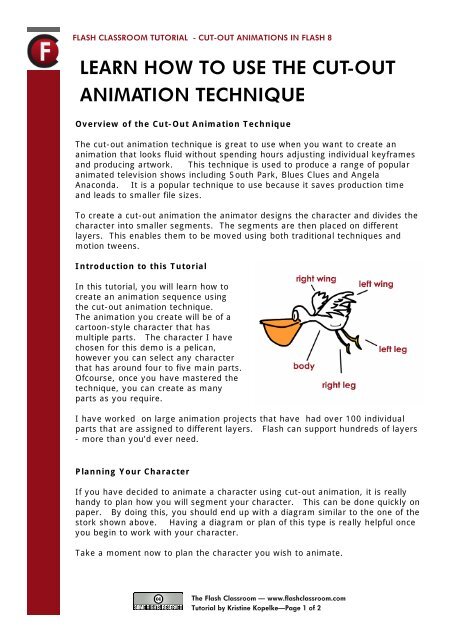 F

FLASH CLASSROOM TUTORIAL - CUT-OUT ANIMATIONS IN FLASH 8

LEARN HOW TO USE THE CUT-OUT ANIMATION TECHNIQUE

Overview of the Cut-Out Animation Technique

The cut-out animation technique is great to use when you want to create an animation that looks fluid without spending hours adjusting individual keyframes and producing artwork. This technique is used to produce a range of popular animated television shows including South Park, Blues Clues and Angela Anaconda. It is a popular technique to use because it saves production time and leads to smaller file sizes.

To create a cut-out animation the animator designs the character and divides the character into smaller segments. The segments are then placed on different layers. This enables them to be moved using both traditional techniques and motion tweens.

Introduction to this Tutorial

In this tutorial, you will learn how to create an animation sequence using the cut-out animation technique. The animation you create will be of a cartoon-style character that has multiple parts. The character I have chosen for this demo is a pelican, however you can select any character that has around four to five main parts. Ofcourse, once you have mastered the technique, you can create as many parts as you require.

right wing
left wing
left leg
body
right leg

I have worked on large animation projects that have had over 100 individual parts that are assigned to different layers. Flash can support hundreds of layers - more than you'd ever need.

Planning Your Character

If you have decided to animate a character using cut-out animation, it is really handy to plan how you will segment your character. This can be done quickly on paper. By doing this, you should end up with a diagram similar to the one of the stork shown above. Having a diagram or plan of this type is really helpful once you begin to work with your character.

Take a moment now to plan the character you wish to animate.

SOME RIGHTS RESERVED

The Flash Classroom — www.flashclassroom.com
Tutorial by Kristine Kopelke—Page 1 of 2